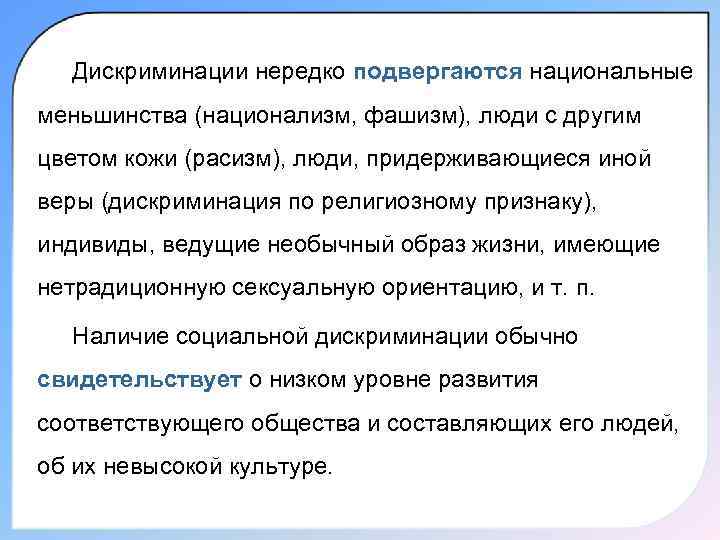 Дискриминации нередко подвергаются национальные меньшинства (национализм, фашизм), люди с другим цветом кожи (расизм), люди, придерживающиеся иной веры (дискриминация по религиозному признаку), индивиды, ведущие необычный образ жизни, имеющие нетрадиционную сексуальную ориентацию, и т. п.

Наличие социальной дискриминации обычно свидетельствует о низком уровне развития соответствующего общества и составляющих его людей, об их невысокой культуре.